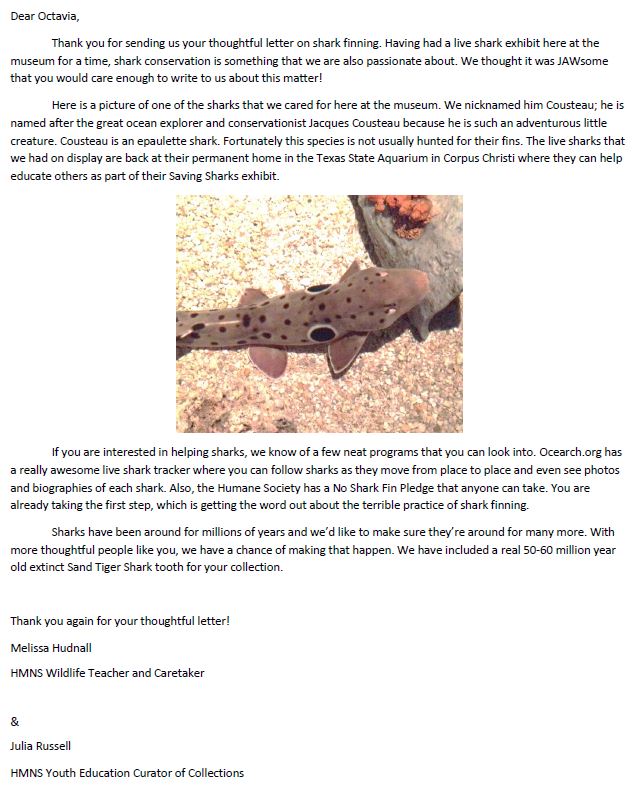 Dear Octavia,

Thank you for sending us your thoughtful letter on shark finning. Having had a live shark exhibit here at the museum for a time, shark conservation is something that we are also passionate about. We thought it was JAWsome that you would care enough to write to us about this matter!

Here is a picture of one of the sharks that we cared for here at the museum. We nicknamed him Cousteau; he is named after the great ocean explorer and conservationist Jacques Cousteau because he is such an adventurous little creature. Cousteau is an epaulette shark. Fortunately this species is not usually hunted for their fins. The live sharks that we had on display are back at their permanent home in the Texas State Aquarium in Corpus Christi where they can help educate others as part of their Saving Sharks exhibit.

If you are interested in helping sharks, we know of a few neat programs that you can look into. Ocearch.org has a really awesome live shark tracker where you can follow sharks as they move from place to place and even see photos and biographies of each shark. Also, the Humane Society has a No Shark Fin Pledge that anyone can take. You are already taking the first step, which is getting the word out about the terrible practice of shark finning.

Sharks have been around for millions of years and we'd like to make sure they're around for many more. With more thoughtful people like you, we have a chance of making that happen. We have included a real 50-60 million year old extinct Sand Tiger Shark tooth for your collection.

Thank you again for your thoughtful letter!

Melissa Hudnall

HMNS Wildlife Teacher and Caretaker

&

Julia Russell

HMNS Youth Education Curator of Collections